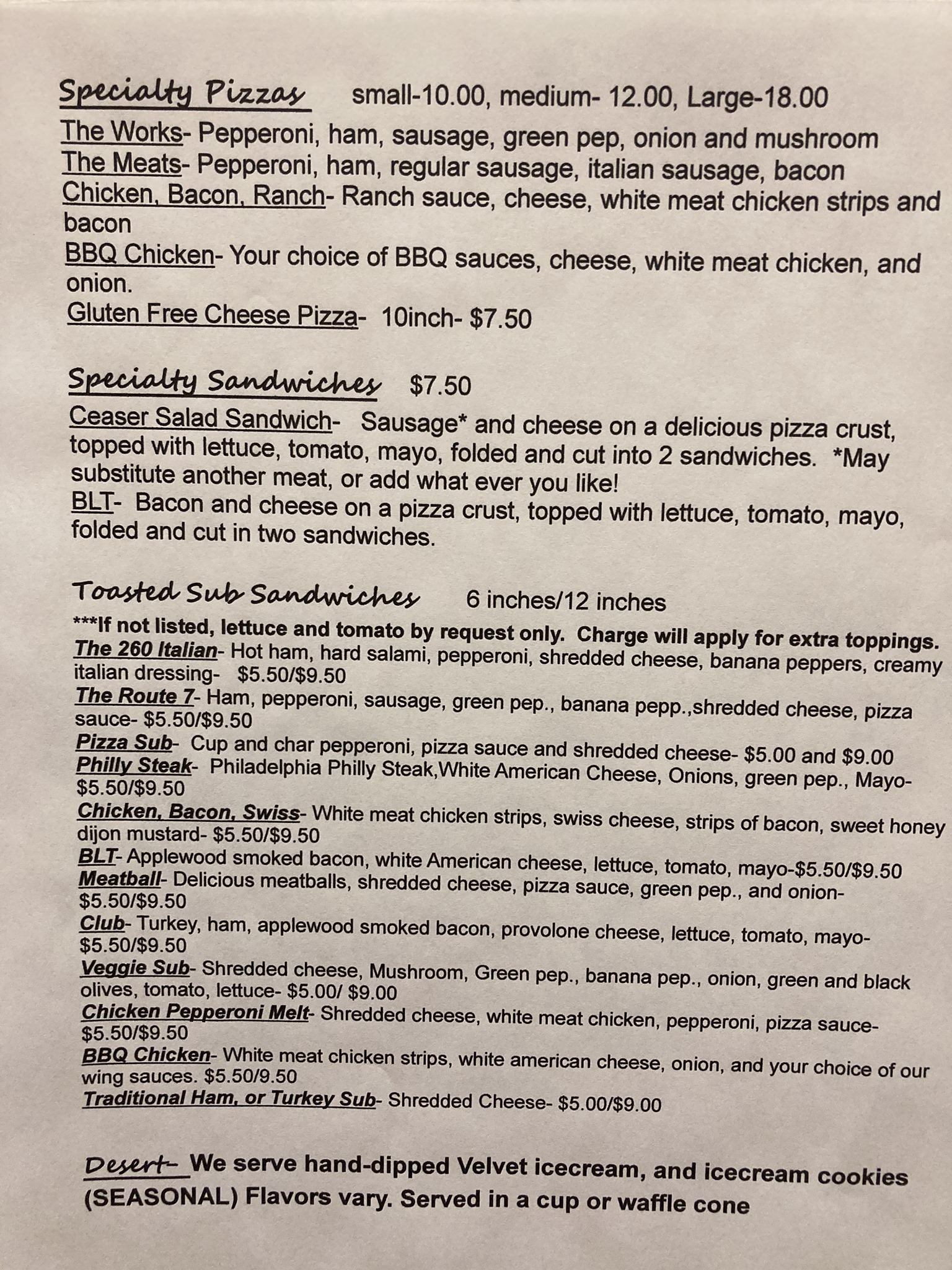 Specialty Pizzas small-10.00, medium- 12.00, Large-18.00

The Works- Pepperoni, ham, sausage, green pep, onion and mushroom
The Meats- Pepperoni, ham, regular sausage, italian sausage, bacon
Chicken, Bacon, Ranch- Ranch sauce, cheese, white meat chicken strips and bacon
BBQ Chicken- Your choice of BBQ sauces, cheese, white meat chicken, and onion.
Gluten Free Cheese Pizza- 10inch- $7.50

Specialty Sandwiches $7.50

Ceaser Salad Sandwich- Sausage* and cheese on a delicious pizza crust, topped with lettuce, tomato, mayo, folded and cut into 2 sandwiches. *May substitute another meat, or add what ever you like!
BLT- Bacon and cheese on a pizza crust, topped with lettuce, tomato, mayo, folded and cut in two sandwiches.

Toasted Sub Sandwiches 6 inches/12 inches

***If not listed, lettuce and tomato by request only. Charge will apply for extra toppings.
The 260 Italian- Hot ham, hard salami, pepperoni, shredded cheese, banana peppers, creamy italian dressing- $5.50/$9.50
The Route 7- Ham, pepperoni, sausage, green pep., banana pepp.,shredded cheese, pizza sauce- $5.50/$9.50
Pizza Sub- Cup and char pepperoni, pizza sauce and shredded cheese- $5.00 and $9.00
Philly Steak- Philadelphia Philly Steak,White American Cheese, Onions, green pep., Mayo- $5.50/$9.50
Chicken, Bacon, Swiss- White meat chicken strips, swiss cheese, strips of bacon, sweet honey dijon mustard- $5.50/$9.50
BLT- Applewood smoked bacon, white American cheese, lettuce, tomato, mayo-$5.50/$9.50
Meatball- Delicious meatballs, shredded cheese, pizza sauce, green pep., and onion- $5.50/$9.50
Club- Turkey, ham, applewood smoked bacon, provolone cheese, lettuce, tomato, mayo- $5.50/$9.50
Veggie Sub- Shredded cheese, Mushroom, Green pep., banana pep., onion, green and black olives, tomato, lettuce- $5.00/ $9.00
Chicken Pepperoni Melt- Shredded cheese, white meat chicken, pepperoni, pizza sauce- $5.50/$9.50
BBQ Chicken- White meat chicken strips, white american cheese, onion, and your choice of our wing sauces. $5.50/9.50
Traditional Ham, or Turkey Sub- Shredded Cheese- $5.00/$9.00

Desert- We serve hand-dipped Velvet icecream, and icecream cookies (SEASONAL) Flavors vary. Served in a cup or waffle cone